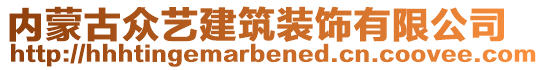 内蒙古众艺建筑装饰有限公司
http://hhhtingemarbened.cn.coovee.com